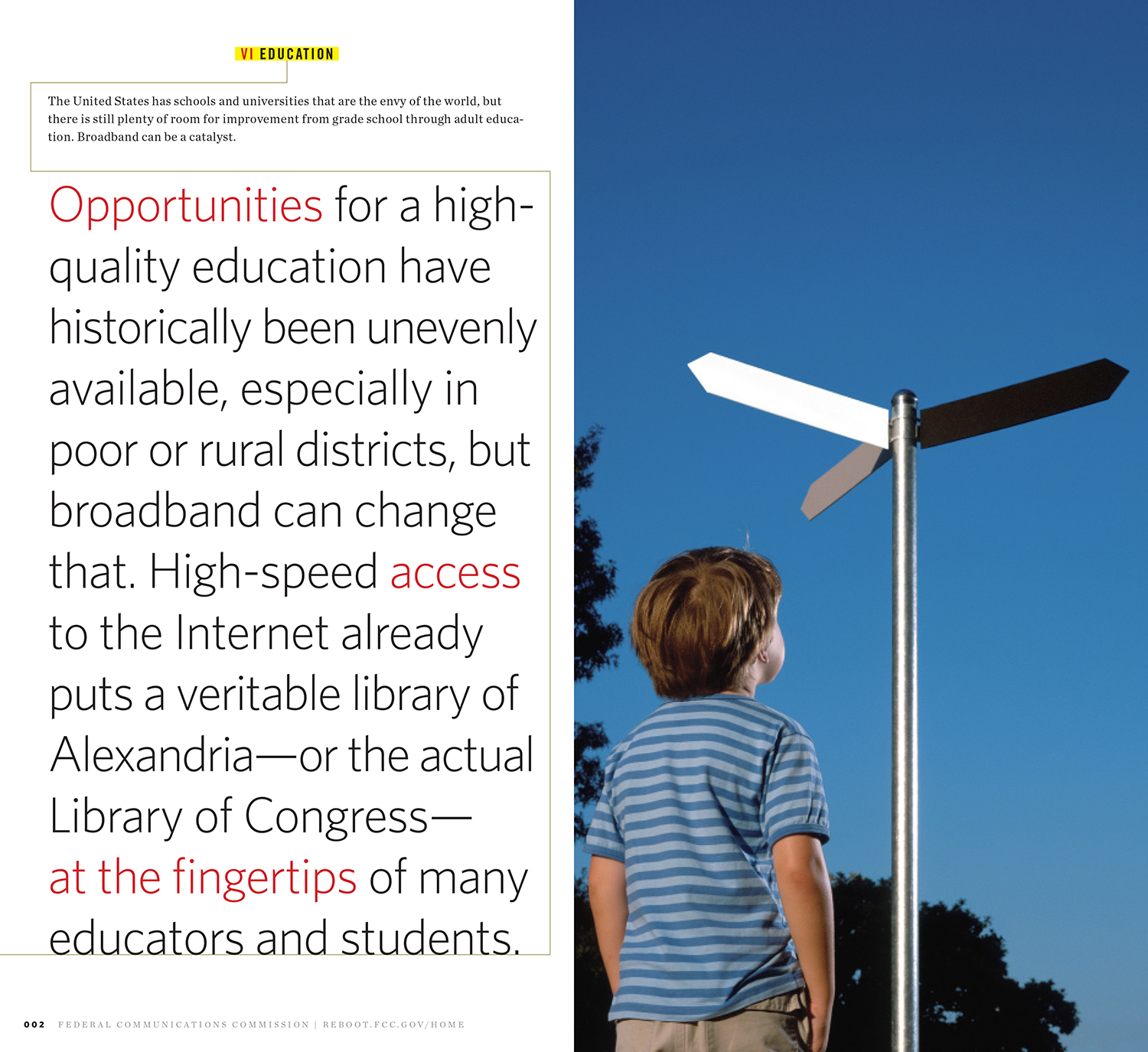 VI EDUCATION

The United States has schools and universities that are the envy of the world, but there is still plenty of room for improvement from grade school through adult education. Broadband can be a catalyst.

Opportunities for a high-quality education have historically been unevenly available, especially in poor or rural districts, but broadband can change that. High-speed access to the Internet already puts a veritable library of Alexandria—or the actual Library of Congress—at the fingertips of many educators and students.

002 FEDERAL COMMUNICATIONS COMMISSION | REBOOT.FCC.GOV/HOME